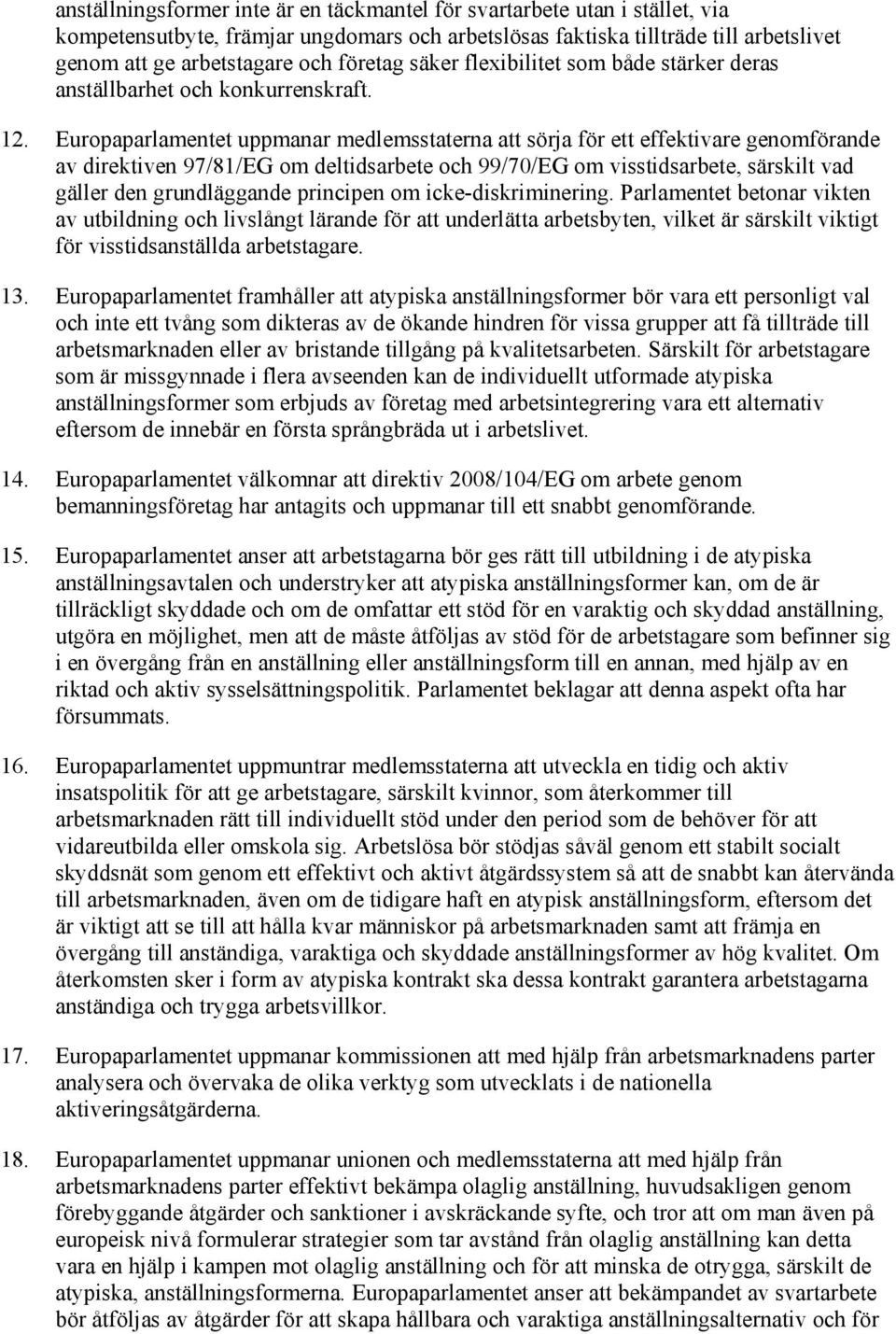 anställningsformer inte är en täckmantel för svartarbete utan i stället, via kompetensutbyte, främjar ungdomars och arbetslösas faktiska tillträde till arbetslivet genom att ge arbetstagare och företag säker flexibilitet som både stärker deras anställbarhet och konkurrenskraft.

12. Europaparlamentet uppmanar medlemsstaterna att sörja för ett effektivare genomförande av direktiven 97/81/EG om deltidsarbete och 99/70/EG om visstidsarbete, särskilt vad gäller den grundläggande principen om icke-diskriminering. Parlamentet betonar vikten av utbildning och livslångt lärande för att underlätta arbetsbyten, vilket är särskilt viktigt för visstidsanställda arbetstagare.

13. Europaparlamentet framhåller att atypiska anställningsformer bör vara ett personligt val och inte ett tvång som dikteras av de ökande hindren för vissa grupper att få tillträde till arbetsmarknaden eller av bristande tillgång på kvalitetsarbeten. Särskilt för arbetstagare som är missgynnade i flera avseenden kan de individuellt utformade atypiska anställningsformer som erbjuds av företag med arbetsintegrering vara ett alternativ eftersom de innebär en första språngbräda ut i arbetslivet.

14. Europaparlamentet välkomnar att direktiv 2008/104/EG om arbete genom bemanningsföretag har antagits och uppmanar till ett snabbt genomförande.

15. Europaparlamentet anser att arbetstagarna bör ges rätt till utbildning i de atypiska anställningsavtalen och understryker att atypiska anställningsformer kan, om de är tillräckligt skyddade och om de omfattar ett stöd för en varaktig och skyddad anställning, utgöra en möjlighet, men att de måste åtföljas av stöd för de arbetstagare som befinner sig i en övergång från en anställning eller anställningsform till en annan, med hjälp av en riktad och aktiv sysselsättningspolitik. Parlamentet beklagar att denna aspekt ofta har försummats.

16. Europaparlamentet uppmuntrar medlemsstaterna att utveckla en tidig och aktiv insatspolitik för att ge arbetstagare, särskilt kvinnor, som återkommer till arbetsmarknaden rätt till individuellt stöd under den period som de behöver för att vidareutbilda eller omskola sig. Arbetslösa bör stödjas såväl genom ett stabilt socialt skyddsnät som genom ett effektivt och aktivt åtgärdssystem så att de snabbt kan återvända till arbetsmarknaden, även om de tidigare haft en atypisk anställningsform, eftersom det är viktigt att se till att hålla kvar människor på arbetsmarknaden samt att främja en övergång till anständiga, varaktiga och skyddade anställningsformer av hög kvalitet. Om återkomsten sker i form av atypiska kontrakt ska dessa kontrakt garantera arbetstagarna anständiga och trygga arbetsvillkor.

17. Europaparlamentet uppmanar kommissionen att med hjälp från arbetsmarknadens parter analysera och övervaka de olika verktyg som utvecklats i de nationella aktiveringsåtgärderna.

18. Europaparlamentet uppmanar unionen och medlemsstaterna att med hjälp från arbetsmarknadens parter effektivt bekämpa olaglig anställning, huvudsakligen genom förebyggande åtgärder och sanktioner i avskräckande syfte, och tror att om man även på europeisk nivå formulerar strategier som tar avstånd från olaglig anställning kan detta vara en hjälp i kampen mot olaglig anställning och för att minska de otrygga, särskilt de atypiska, anställningsformerna. Europaparlamentet anser att bekämpandet av svartarbete bör åtföljas av åtgärder för att skapa hållbara och varaktiga anställningsalternativ och för